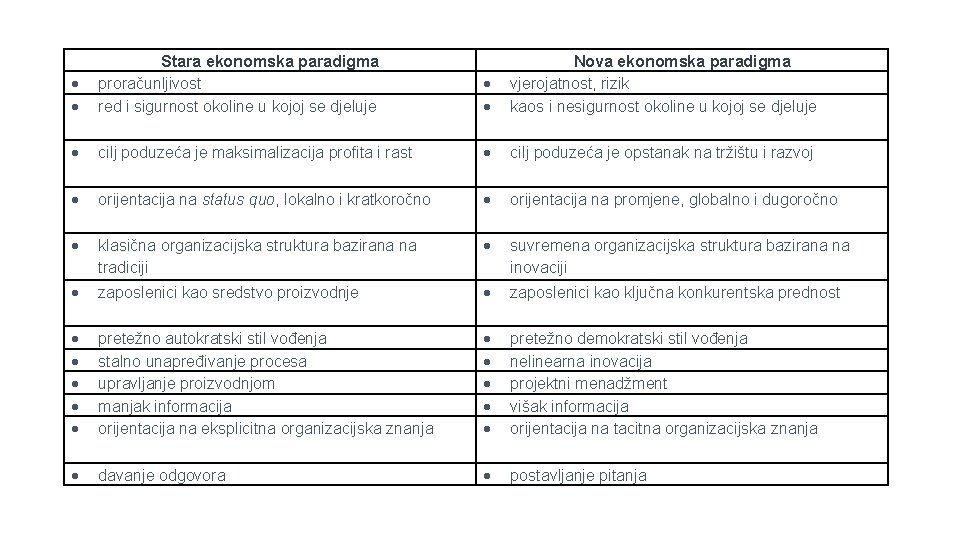 | Stara ekonomska paradigma | Nova ekonomska paradigma |
|---|---|
| • proračunljivost | • vjerojatnost, rizik |
| • red i sigurnost okoline u kojoj se djeluje | • kaos i nesigurnost okoline u kojoj se djeluje |
| • cilj poduzeća je maksimalizacija profita i rast | • cilj poduzeća je opstanak na tržištu i razvoj |
| • orijentacija na status quo, lokalno i kratkoročno | • orijentacija na promjene, globalno i dugoročno |
| • klasična organizacijska struktura bazirana na tradiciji | • suvremena organizacijska struktura bazirana na inovaciji |
| • zaposlenici kao sredstvo proizvodnje | • zaposlenici kao ključna konkurentska prednost |
| • pretežno autokratski stil vođenja | • pretežno demokratski stil vođenja |
| • stalno unapređivanje procesa | • nelinearna inovacija |
| • upravljanje proizvodnjom | • projektni menadžment |
| • manjak informacija | • višak informacija |
| • orijentacija na eksplicitna organizacijska znanja | • orijentacija na tacitna organizacijska znanja |
| • davanje odgovora | • postavljanje pitanja |